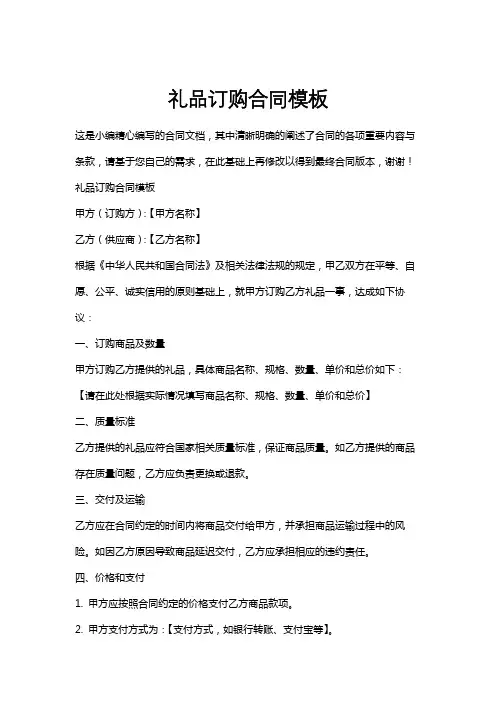 礼品订购合同模板

这是小编精心编写的合同文档，其中清晰明确的阐述了合同的各项重要内容与条款，请基于您自己的需求，在此基础上再修改以得到最终合同版本，谢谢！

礼品订购合同模板

甲方（订购方）:【甲方名称】

乙方（供应商）:【乙方名称】

根据《中华人民共和国合同法》及相关法律法规的规定，甲乙双方在平等、自愿、公平、诚实信用的原则基础上，就甲方订购乙方礼品一事，达成如下协议：

一、订购商品及数量

甲方订购乙方提供的礼品，具体商品名称、规格、数量、单价和总价如下：

【请在此处根据实际情况填写商品名称、规格、数量、单价和总价】

二、质量标准

乙方提供的礼品应符合国家相关质量标准，保证商品质量。如乙方提供的商品存在质量问题，乙方应负责更换或退款。

三、交付及运输

乙方应在合同约定的时间内将商品交付给甲方，并承担商品运输过程中的风险。如因乙方原因导致商品延迟交付，乙方应承担相应的违约责任。

四、价格和支付

1. 甲方应按照合同约定的价格支付乙方商品款项。

2. 甲方支付方式为：【支付方式，如银行转账、支付宝等】。